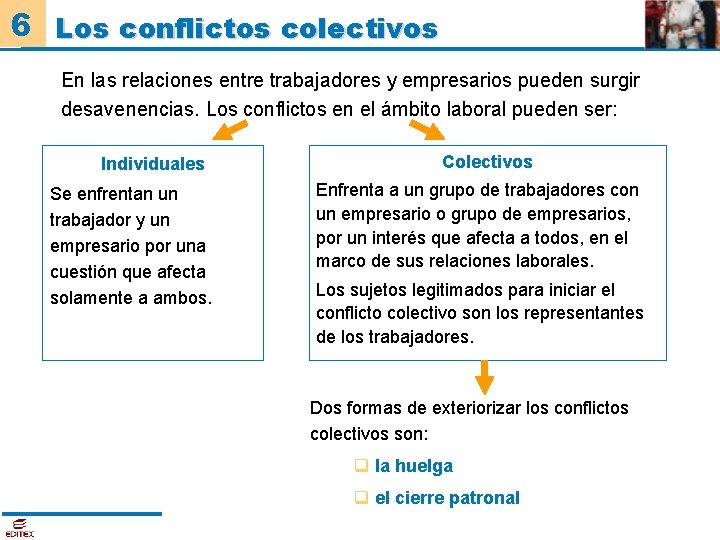 6 Los conflictos colectivos

En las relaciones entre trabajadores y empresarios pueden surgir desavenencias. Los conflictos en el ámbito laboral pueden ser:

Individuales

Se enfrentan un trabajador y un empresario por una cuestión que afecta solamente a ambos.

Colectivos

Enfrenta a un grupo de trabajadores con un empresario o grupo de empresarios, por un interés que afecta a todos, en el marco de sus relaciones laborales.

Los sujetos legitimados para iniciar el conflicto colectivo son los representantes de los trabajadores.

Dos formas de exteriorizar los conflictos colectivos son:

❑ la huelga

❑ el cierre patronal

EDITEX